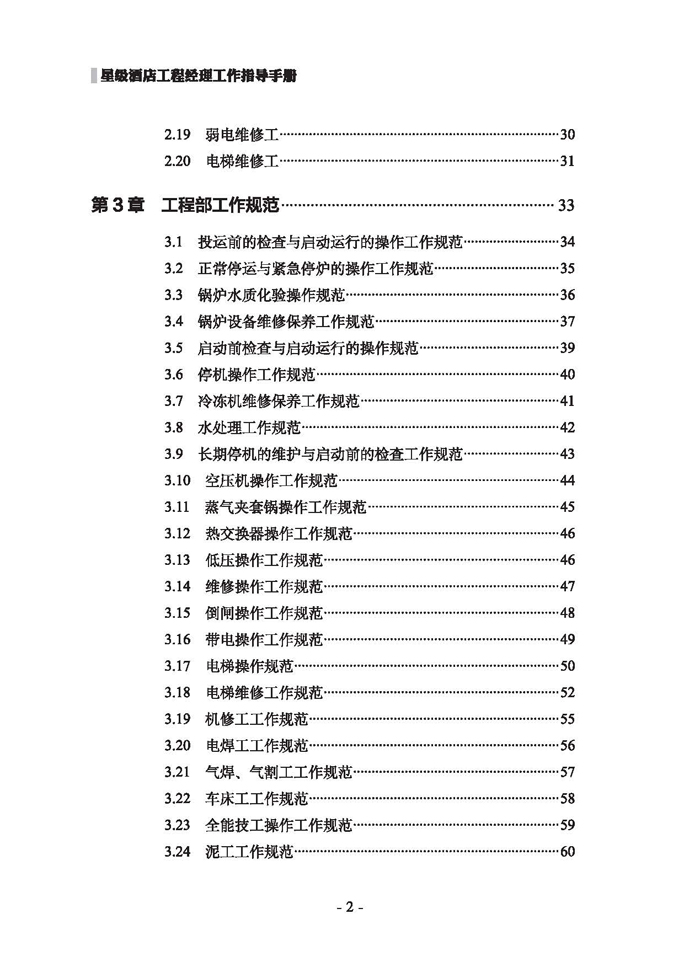 星级酒店工程经理工作指导手册

2.19 弱电维修工……30
2.20 电梯维修工……31

第 3 章 工程部工作规范……33

3.1 投运前的检查与启动运行的操作工作规范……34
3.2 正常停运与紧急停炉的操作工作规范……35
3.3 锅炉水质化验操作规范……36
3.4 锅炉设备维修保养工作规范……37
3.5 启动前检查与启动运行的操作规范……39
3.6 停机操作工作规范……40
3.7 冷冻机维修保养工作规范……41
3.8 水处理工作规范……42
3.9 长期停机的维护与启动前的检查工作规范……43
3.10 空压机操作工作规范……44
3.11 蒸气夹套锅操作工作规范……45
3.12 热交换器操作工作规范……46
3.13 低压操作工作规范……46
3.14 维修操作工作规范……47
3.15 倒闸操作工作规范……48
3.16 带电操作工作规范……49
3.17 电梯操作规范……50
3.18 电梯维修工作规范……52
3.19 机修工工作规范……55
3.20 电焊工工作规范……56
3.21 气焊、气割工工作规范……57
3.22 车床工工作规范……58
3.23 全能技工操作工作规范……59
3.24 泥工工作规范……60

- 2 -